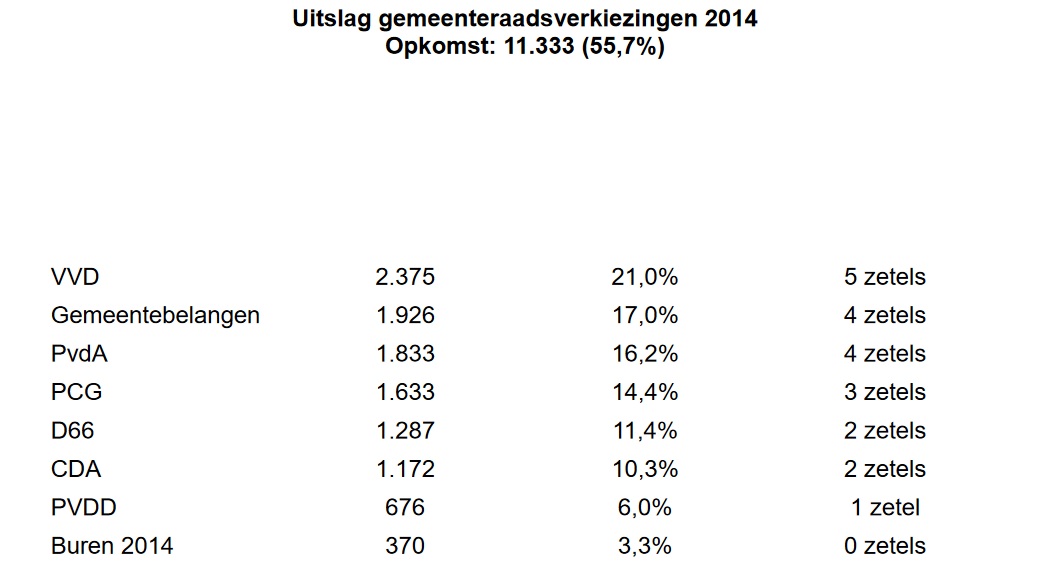 Uitslag gemeenteraadsverkiezingen 2014
Opkomst: 11.333 (55,7%)

| | | | |
|---|---|---|---|
| VVD | 2.375 | 21,0% | 5 zetels |
| Gemeentebelangen | 1.926 | 17,0% | 4 zetels |
| PvdA | 1.833 | 16,2% | 4 zetels |
| PCG | 1.633 | 14,4% | 3 zetels |
| D66 | 1.287 | 11,4% | 2 zetels |
| CDA | 1.172 | 10,3% | 2 zetels |
| PVDD | 676 | 6,0% | 1 zetel |
| Buren 2014 | 370 | 3,3% | 0 zetels |